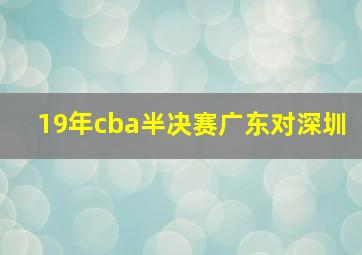 19年cba半决赛广东对深圳